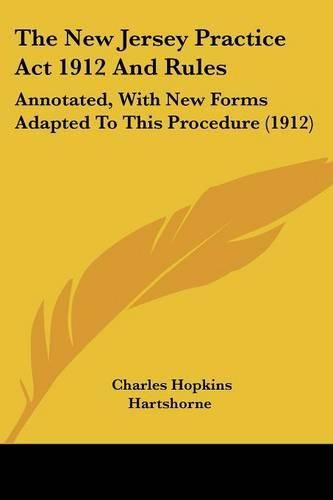 The New Jersey Practice Act 1912 And Rules

Annotated, With New Forms Adapted To This Procedure (1912)

Charles Hopkins Hartshorne